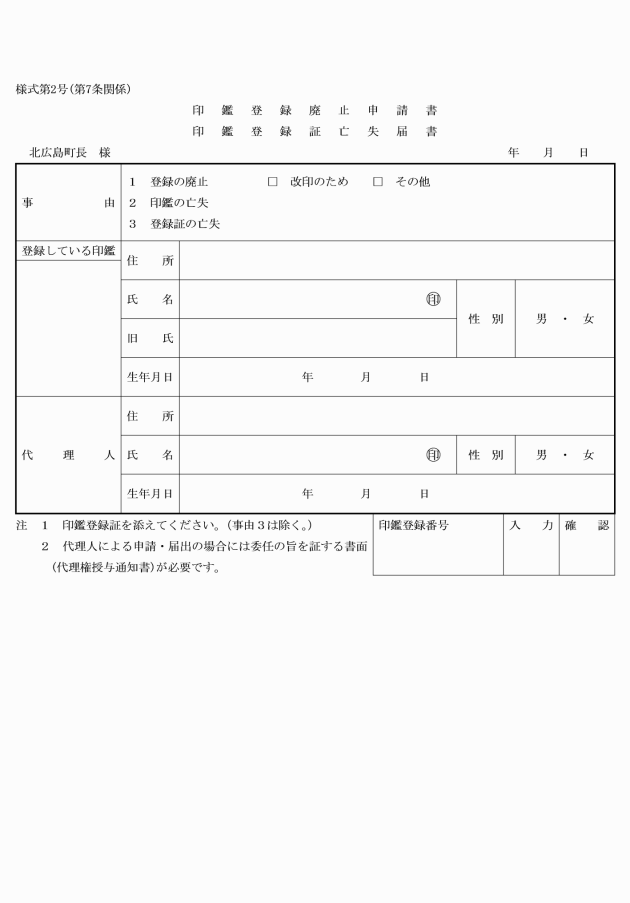 様式第2号(第7条関係)

印鑑登録廃止申請書
印鑑登録証亡失届書

北広島町長　様　　　　　　　　　　　　　　　　　　　年　月　日

| 事由 | 1 登録の廃止　□ 改印のため　□ その他<br>2 印鑑の亡失<br>3 登録証の亡失 | | | |
|---|---|---|---|---|
| 登録している印鑑 | 住所 | | | |
| | 氏名 | ㊞ | 性別 | 男・女 |
| | 旧氏 | | | |
| | 生年月日 | 年　月　日 | | |
| 代理人 | 住所 | | | |
| | 氏名 | ㊞ | 性別 | 男・女 |
| | 生年月日 | 年　月　日 | | |

注　1　印鑑登録証を添えてください。(事由3は除く。)
　　2　代理人による申請・届出の場合には委任の旨を証する書面(代理権授与通知書)が必要です。

| 印鑑登録番号 | 入力 | 確認 |
|---|---|---|
| | | |